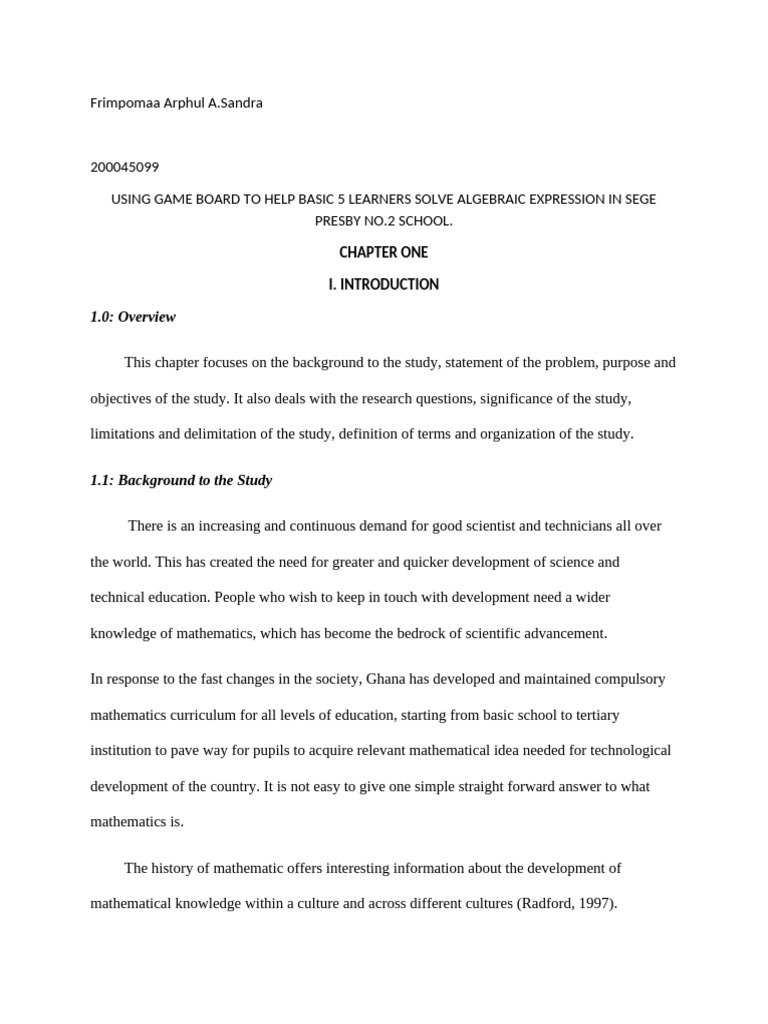 Frimpomaa Arphul A.Sandra

200045099

USING GAME BOARD TO HELP BASIC 5 LEARNERS SOLVE ALGEBRAIC EXPRESSION IN SEGE PRESBY NO.2 SCHOOL.

CHAPTER ONE

I. INTRODUCTION

1.0: Overview

This chapter focuses on the background to the study, statement of the problem, purpose and objectives of the study. It also deals with the research questions, significance of the study, limitations and delimitation of the study, definition of terms and organization of the study.

1.1: Background to the Study

There is an increasing and continuous demand for good scientist and technicians all over the world. This has created the need for greater and quicker development of science and technical education. People who wish to keep in touch with development need a wider knowledge of mathematics, which has become the bedrock of scientific advancement.

In response to the fast changes in the society, Ghana has developed and maintained compulsory mathematics curriculum for all levels of education, starting from basic school to tertiary institution to pave way for pupils to acquire relevant mathematical idea needed for technological development of the country. It is not easy to give one simple straight forward answer to what mathematics is.

The history of mathematic offers interesting information about the development of mathematical knowledge within a culture and across different cultures (Radford, 1997).